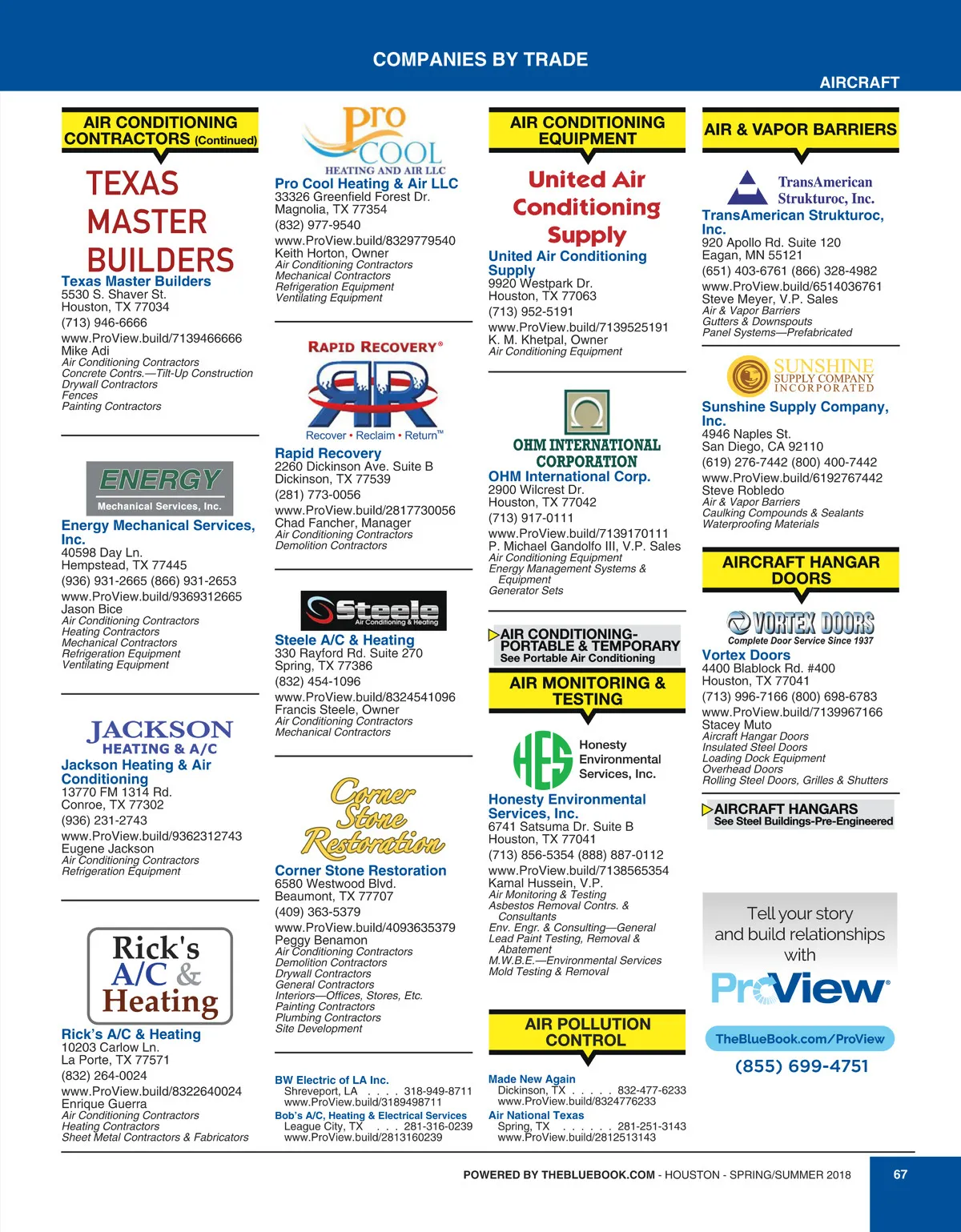 COMPANIES BY TRADE

AIRCRAFT

AIR CONDITIONING CONTRACTORS (Continued)

TEXAS MASTER BUILDERS

Texas Master Builders
5530 S. Shaver St.
Houston, TX 77034
(713) 946-6666
www.ProView.build/7139466666
Mike Adi
Air Conditioning Contractors
Concrete Contrs.—Tilt-Up Construction
Drywall Contractors
Fences
Painting Contractors

ENERGY
Mechanical Services, Inc.

Energy Mechanical Services, Inc.
40598 Day Ln.
Hempstead, TX 77445
(936) 931-2665 (866) 931-2653
www.ProView.build/9369312665
Jason Bice
Air Conditioning Contractors
Heating Contractors
Mechanical Contractors
Refrigeration Equipment
Ventilating Equipment

JACKSON
HEATING & A/C

Jackson Heating & Air Conditioning
13770 FM 1314 Rd.
Conroe, TX 77302
(936) 231-2743
www.ProView.build/9362312743
Eugene Jackson
Air Conditioning Contractors
Refrigeration Equipment

Rick's A/C & Heating

Rick's A/C & Heating
10203 Carlow Ln.
La Porte, TX 77571
(832) 264-0024
www.ProView.build/8322640024
Enrique Guerra
Air Conditioning Contractors
Heating Contractors
Sheet Metal Contractors & Fabricators

Pro COOL
HEATING AND AIR LLC

Pro Cool Heating & Air LLC
33326 Greenfield Forest Dr.
Magnolia, TX 77354
(832) 977-9540
www.ProView.build/8329779540
Keith Horton, Owner
Air Conditioning Contractors
Mechanical Contractors
Refrigeration Equipment
Ventilating Equipment

RAPID RECOVERY®
RR
Recover • Reclaim • Return™

Rapid Recovery
2260 Dickinson Ave. Suite B
Dickinson, TX 77539
(281) 773-0056
www.ProView.build/2817730056
Chad Fancher, Manager
Air Conditioning Contractors
Demolition Contractors

Steele
Air Conditioning & Heating

Steele A/C & Heating
330 Rayford Rd. Suite 270
Spring, TX 77386
(832) 454-1096
www.ProView.build/8324541096
Francis Steele, Owner
Air Conditioning Contractors
Mechanical Contractors

Corner Stone Restoration

Corner Stone Restoration
6580 Westwood Blvd.
Beaumont, TX 77707
(409) 363-5379
www.ProView.build/4093635379
Peggy Benamon
Air Conditioning Contractors
Demolition Contractors
Drywall Contractors
General Contractors
Interiors—Offices, Stores, Etc.
Painting Contractors
Plumbing Contractors
Site Development

BW Electric of LA Inc.
Shreveport, LA . . . . 318-949-8711
www.ProView.build/3189498711
Bob's A/C, Heating & Electrical Services
League City, TX . . . 281-316-0239
www.ProView.build/2813160239

AIR CONDITIONING EQUIPMENT

United Air Conditioning Supply

United Air Conditioning Supply
9920 Westpark Dr.
Houston, TX 77063
(713) 952-5191
www.ProView.build/7139525191
K. M. Khetpal, Owner
Air Conditioning Equipment

OHM INTERNATIONAL CORPORATION

OHM International Corp.
2900 Wilcrest Dr.
Houston, TX 77042
(713) 917-0111
www.ProView.build/7139170111
P. Michael Gandolfo III, V.P. Sales
Air Conditioning Equipment
Energy Management Systems & Equipment
Generator Sets

AIR CONDITIONING-PORTABLE & TEMPORARY
See Portable Air Conditioning

AIR MONITORING & TESTING

HES Honesty Environmental Services, Inc.

Honesty Environmental Services, Inc.
6741 Satsuma Dr. Suite B
Houston, TX 77041
(713) 856-5354 (888) 887-0112
www.ProView.build/7138565354
Kamal Hussein, V.P.
Air Monitoring & Testing
Asbestos Removal Contrs. & Consultants
Env. Engr. & Consulting—General
Lead Paint Testing, Removal & Abatement
M.W.B.E.—Environmental Services
Mold Testing & Removal

AIR POLLUTION CONTROL

Made New Again
Dickinson, TX . . . . . 832-477-6233
www.ProView.build/8324776233
Air National Texas
Spring, TX . . . . . . 281-251-3143
www.ProView.build/2812513143

AIR & VAPOR BARRIERS

TransAmerican Strukturoc, Inc.

TransAmerican Strukturoc, Inc.
920 Apollo Rd. Suite 120
Eagan, MN 55121
(651) 403-6761 (866) 328-4982
www.ProView.build/6514036761
Steve Meyer, V.P. Sales
Air & Vapor Barriers
Gutters & Downspouts
Panel Systems—Prefabricated

SUNSHINE SUPPLY COMPANY INCORPORATED

Sunshine Supply Company, Inc.
4946 Naples St.
San Diego, CA 92110
(619) 276-7442 (800) 400-7442
www.ProView.build/6192767442
Steve Robledo
Air & Vapor Barriers
Caulking Compounds & Sealants
Waterproofing Materials

AIRCRAFT HANGAR DOORS

VORTEX DOORS
Complete Door Service Since 1937

Vortex Doors
4400 Blablock Rd. #400
Houston, TX 77041
(713) 996-7166 (800) 698-6783
www.ProView.build/7139967166
Stacey Muto
Aircraft Hangar Doors
Insulated Steel Doors
Loading Dock Equipment
Overhead Doors
Rolling Steel Doors, Grilles & Shutters

AIRCRAFT HANGARS
See Steel Buildings-Pre-Engineered

Tell your story and build relationships with
ProView®
TheBlueBook.com/ProView
(855) 699-4751

POWERED BY THEBLUEBOOK.COM - HOUSTON - SPRING/SUMMER 2018
67